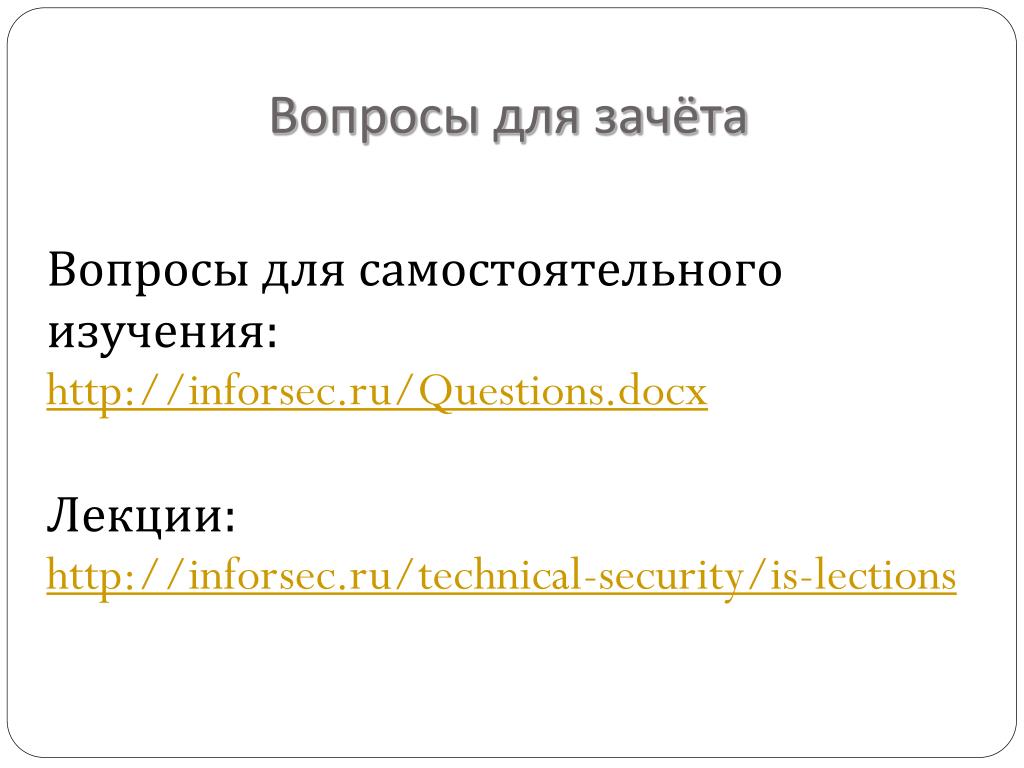 Вопросы для зачёта

Вопросы для самостоятельного изучения: http://inforsec.ru/Questions.docx

Лекции: http://inforsec.ru/technical-security/is-lections